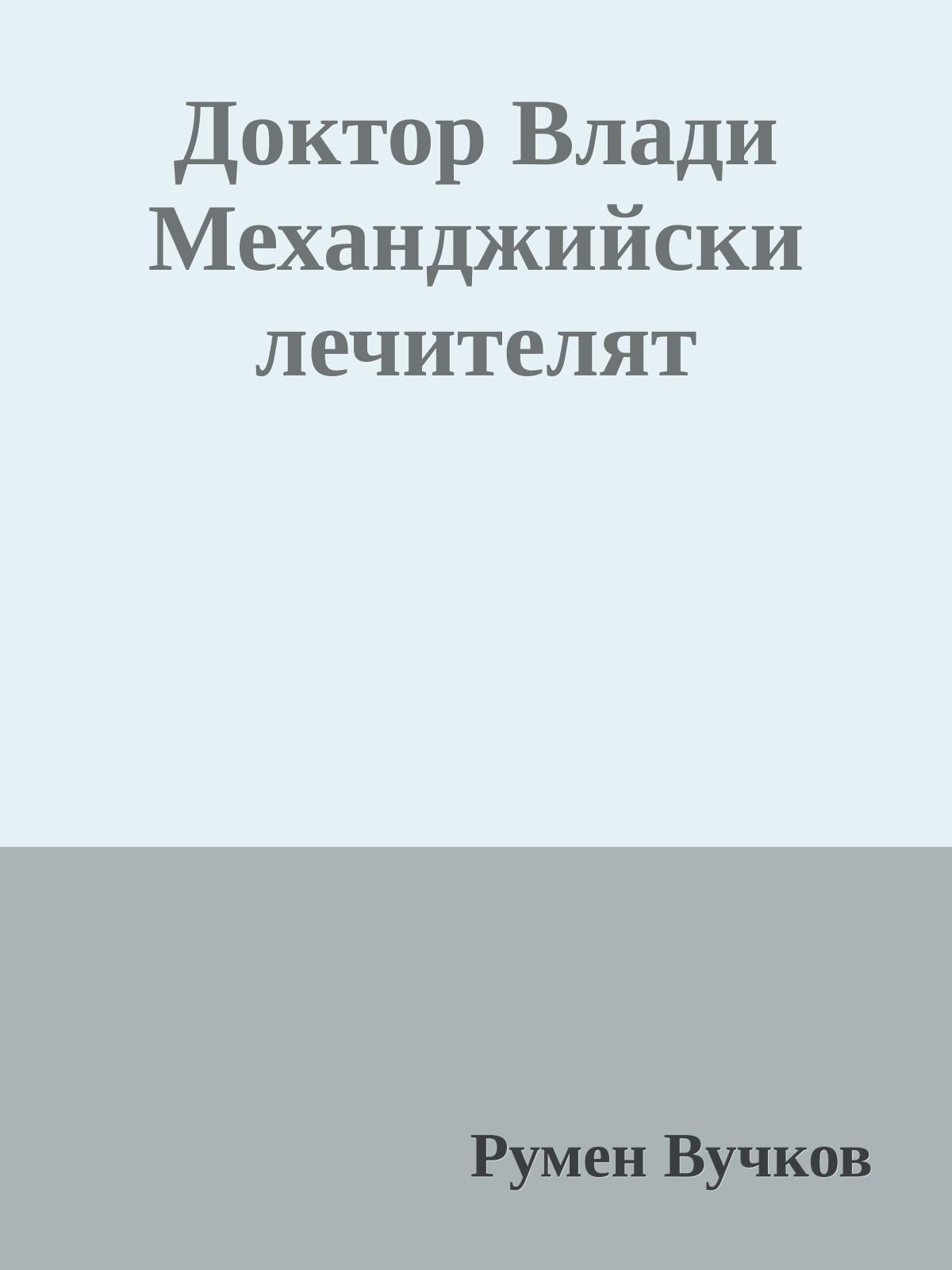 Доктор Влади Механджийски лечителят

Румен Вучков